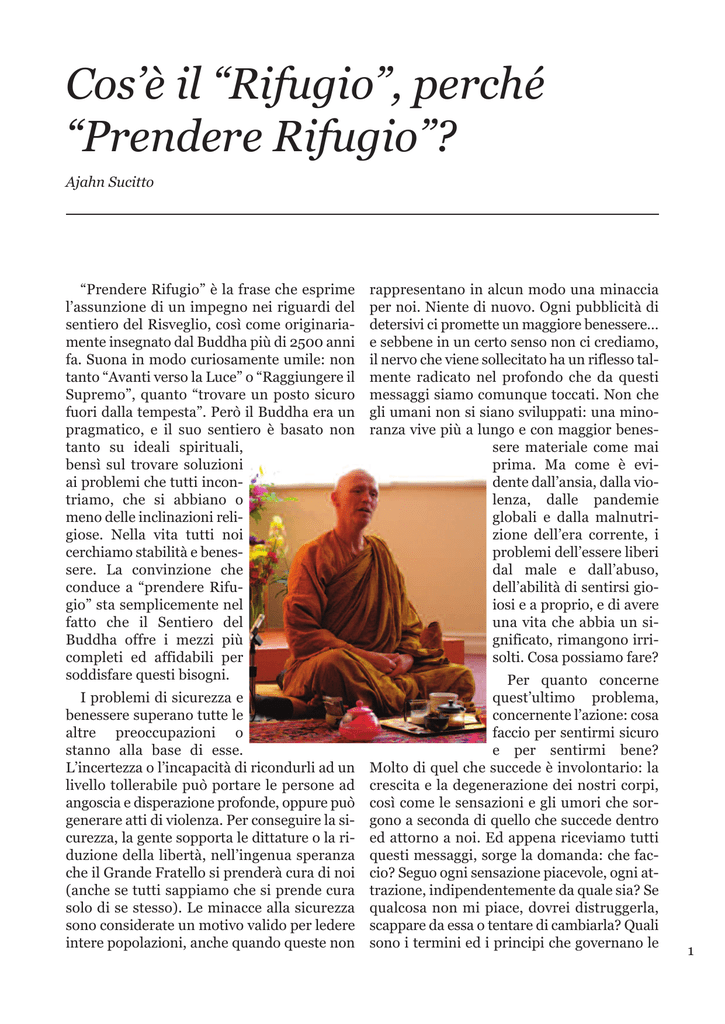 Cos'è il "Rifugio", perché "Prendere Rifugio"?

Ajahn Sucitto

"Prendere Rifugio" è la frase che esprime l'assunzione di un impegno nei riguardi del sentiero del Risveglio, così come originariamente insegnato dal Buddha più di 2500 anni fa. Suona in modo curiosamente umile: non tanto "Avanti verso la Luce" o "Raggiungere il Supremo", quanto "trovare un posto sicuro fuori dalla tempesta". Però il Buddha era un pragmatico, e il suo sentiero è basato non tanto su ideali spirituali, bensì sul trovare soluzioni ai problemi che tutti incontriamo, che si abbiano o meno delle inclinazioni religiose. Nella vita tutti noi cerchiamo stabilità e benessere. La convinzione che conduce a "prendere Rifugio" sta semplicemente nel fatto che il Sentiero del Buddha offre i mezzi più completi ed affidabili per soddisfare questi bisogni.

I problemi di sicurezza e benessere superano tutte le altre preoccupazioni o stanno alla base di esse. L'incertezza o l'incapacità di ricondurli ad un livello tollerabile può portare le persone ad angoscia e disperazione profonde, oppure può generare atti di violenza. Per conseguire la sicurezza, la gente sopporta le dittature o la riduzione della libertà, nell'ingenua speranza che il Grande Fratello si prenderà cura di noi (anche se tutti sappiamo che si prende cura solo di se stesso). Le minacce alla sicurezza sono considerate un motivo valido per ledere intere popolazioni, anche quando queste non rappresentano in alcun modo una minaccia per noi. Niente di nuovo. Ogni pubblicità di detersivi ci promette un maggiore benessere... e sebbene in un certo senso non ci crediamo, il nervo che viene sollecitato ha un riflesso talmente radicato nel profondo che da questi messaggi siamo comunque toccati. Non che gli umani non si siano sviluppati: una minoranza vive più a lungo e con maggior benessere materiale come mai prima. Ma come è evidente dall'ansia, dalla violenza, dalle pandemie globali e dalla malnutrizione dell'era corrente, i problemi dell'essere liberi dal male e dall'abuso, dell'abilità di sentirsi gioiosi e a proprio, e di avere una vita che abbia un significato, rimangono irrisolti. Cosa possiamo fare?

Per quanto concerne quest'ultimo problema, concernente l'azione: cosa faccio per sentirmi sicuro e per sentirmi bene? Molto di quel che succede è involontario: la crescita e la degenerazione dei nostri corpi, così come le sensazioni e gli umori che sorgono a seconda di quello che succede dentro ed attorno a noi. Ed appena riceviamo tutti questi messaggi, sorge la domanda: che faccio? Seguo ogni sensazione piacevole, ogni attrazione, indipendentemente da quale sia? Se qualcosa non mi piace, dovrei distruggerla, scappare da essa o tentare di cambiarla? Quali sono i termini ed i principi che governano le

1